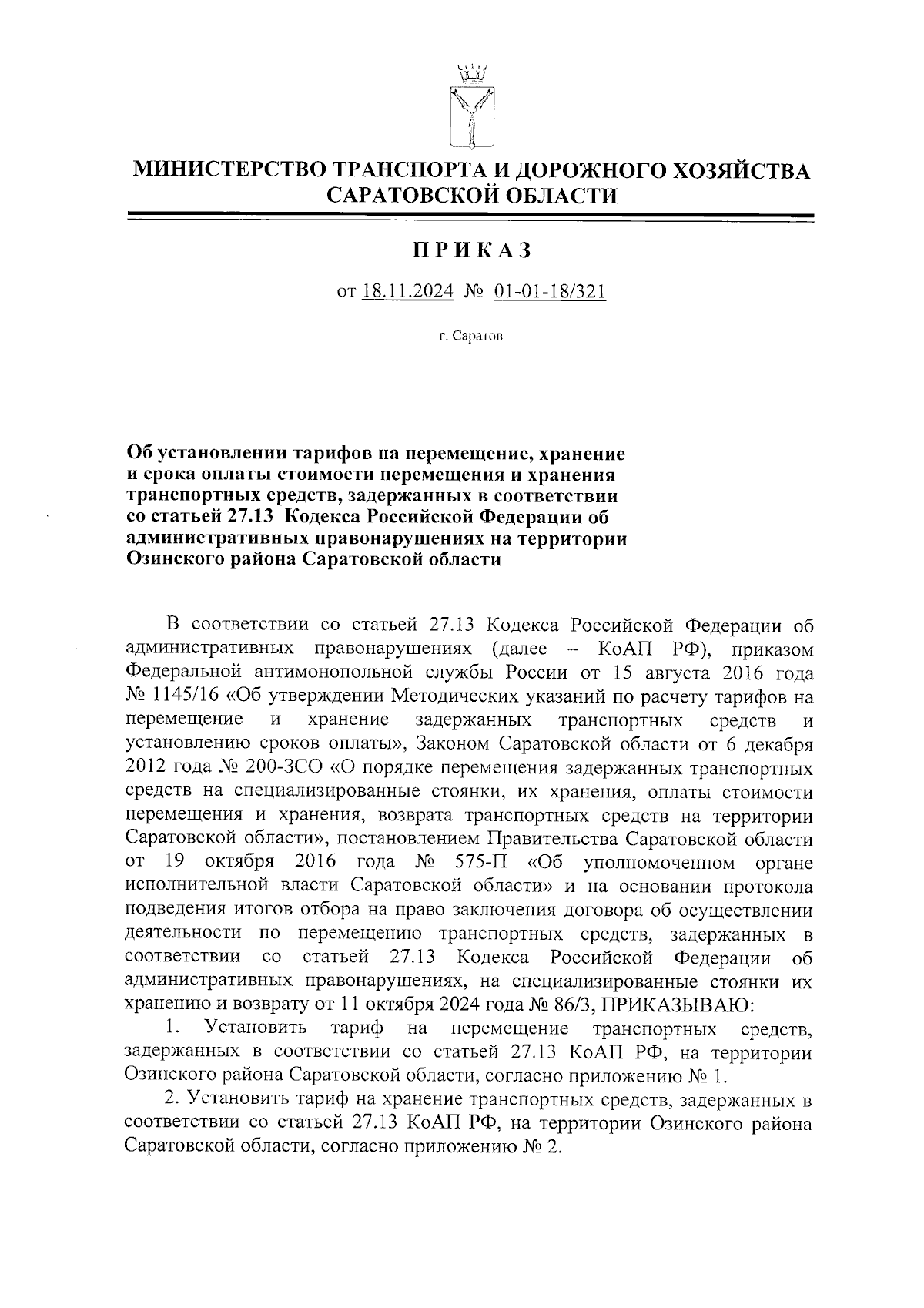 МИНИСТЕРСТВО ТРАНСПОРТА И ДОРОЖНОГО ХОЗЯЙСТВА САРАТОВСКОЙ ОБЛАСТИ

ПРИКАЗ

от 18.11.2024 № 01-01-18/321

г. Саратов

Об установлении тарифов на перемещение, хранение и срока оплаты стоимости перемещения и хранения транспортных средств, задержанных в соответствии со статьей 27.13 Кодекса Российской Федерации об административных правонарушениях на территории Озинского района Саратовской области

В соответствии со статьей 27.13 Кодекса Российской Федерации об административных правонарушениях (далее – КоАП РФ), приказом Федеральной антимонопольной службы России от 15 августа 2016 года № 1145/16 «Об утверждении Методических указаний по расчету тарифов на перемещение и хранение задержанных транспортных средств и установлению сроков оплаты», Законом Саратовской области от 6 декабря 2012 года № 200-ЗСО «О порядке перемещения задержанных транспортных средств на специализированные стоянки, их хранения, оплаты стоимости перемещения и хранения, возврата транспортных средств на территории Саратовской области», постановлением Правительства Саратовской области от 19 октября 2016 года № 575-П «Об уполномоченном органе исполнительной власти Саратовской области» и на основании протокола подведения итогов отбора на право заключения договора об осуществлении деятельности по перемещению транспортных средств, задержанных в соответствии со статьей 27.13 Кодекса Российской Федерации об административных правонарушениях, на специализированные стоянки их хранению и возврату от 11 октября 2024 года № 86/3, ПРИКАЗЫВАЮ:

1. Установить тариф на перемещение транспортных средств, задержанных в соответствии со статьей 27.13 КоАП РФ, на территории Озинского района Саратовской области, согласно приложению № 1.

2. Установить тариф на хранение транспортных средств, задержанных в соответствии со статьей 27.13 КоАП РФ, на территории Озинского района Саратовской области, согласно приложению № 2.